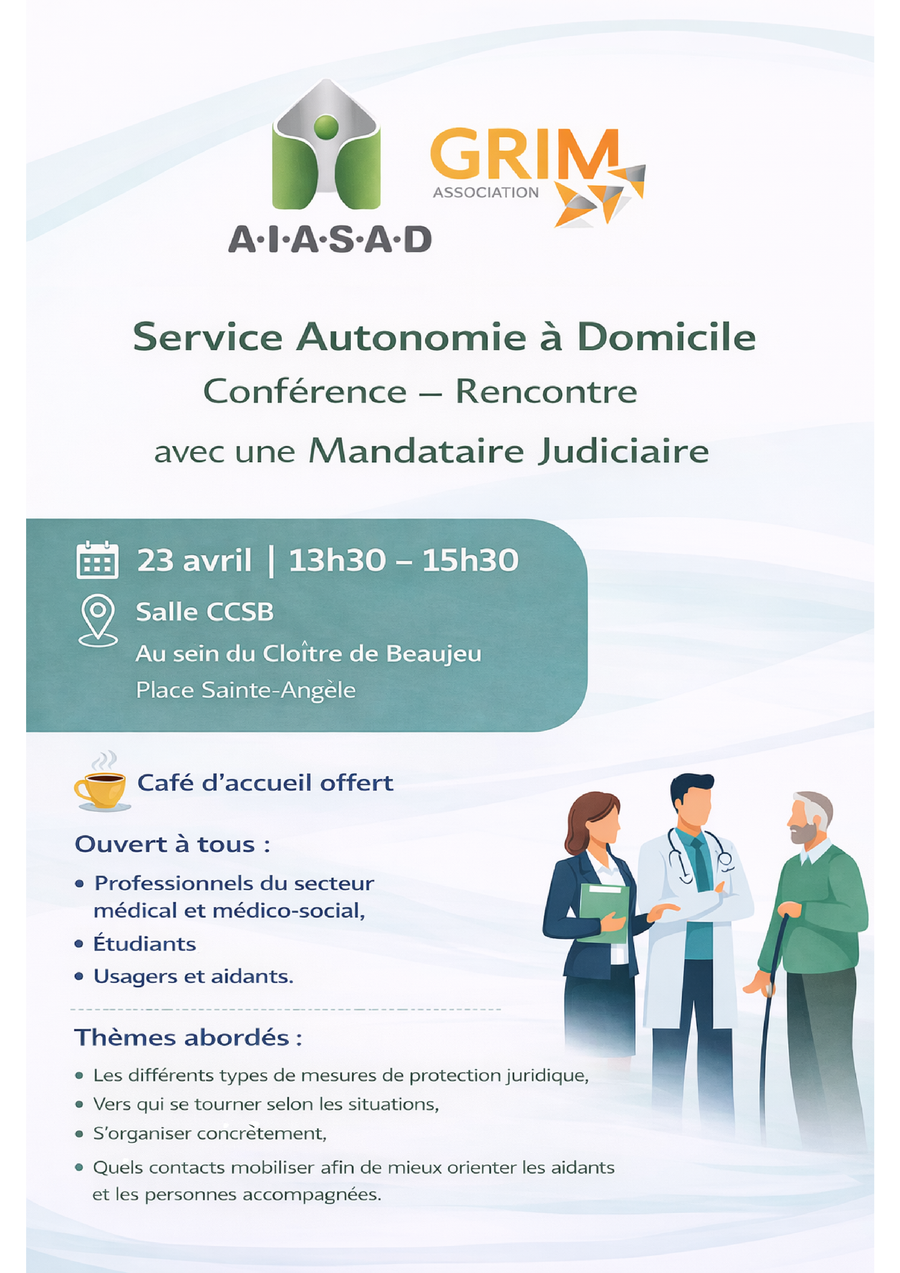 A·I·A·S·A·D

GRIM
ASSOCIATION

Service Autonomie à Domicile
Conférence – Rencontre
avec une Mandataire Judiciaire

23 avril | 13h30 – 15h30
Salle CCSB
Au sein du Cloître de Beaujeu
Place Sainte-Angèle

Café d'accueil offert

Ouvert à tous :
• Professionnels du secteur médical et médico-social,
• Étudiants
• Usagers et aidants.

Thèmes abordés :
• Les différents types de mesures de protection juridique,
• Vers qui se tourner selon les situations,
• S'organiser concrètement,
• Quels contacts mobiliser afin de mieux orienter les aidants et les personnes accompagnées.